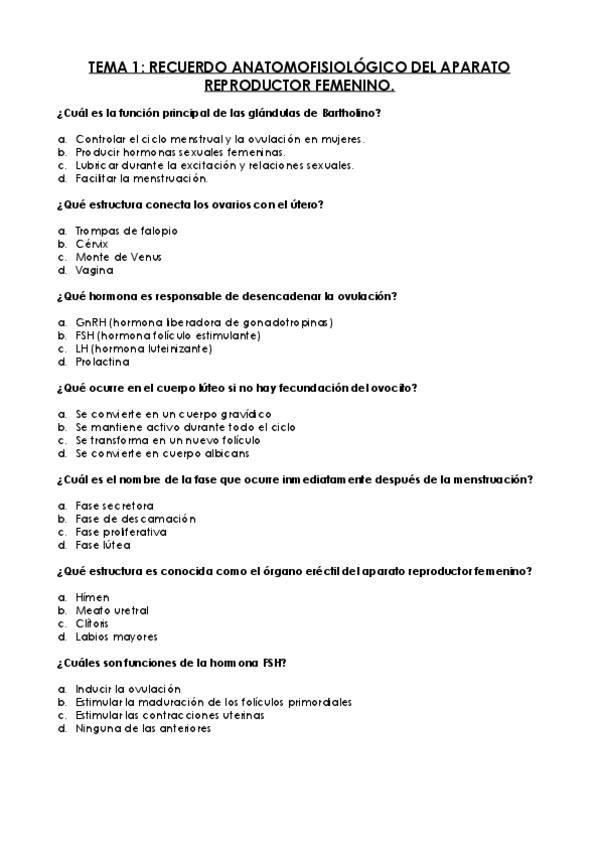 TEMA 1: RECUERDO ANATOMOFISIOLÓGICO DEL APARATO REPRODUCTOR FEMENINO.

¿Cuál es la función principal de las glándulas de Bartholino?

a. Controlar el ciclo menstrual y la ovulación en mujeres.
b. Producir hormonas sexuales femeninas.
c. Lubricar durante la excitación y relaciones sexuales.
d. Facilitar la menstruación.

¿Qué estructura conecta los ovarios con el útero?

a. Trompas de falopio
b. Cérvix
c. Monte de Venus
d. Vagina

¿Qué hormona es responsable de desencadenar la ovulación?

a. GnRH (hormona liberadora de gonadotropinas)
b. FSH (hormona folículo estimulante)
c. LH (hormona luteinizante)
d. Prolactina

¿Qué ocurre en el cuerpo lúteo si no hay fecundación del ovocito?

a. Se convierte en un cuerpo gravídico
b. Se mantiene activo durante todo el ciclo
c. Se transforma en un nuevo folículo
d. Se convierte en cuerpo albicans

¿Cuál es el nombre de la fase que ocurre inmediatamente después de la menstruación?

a. Fase secretora
b. Fase de descamación
c. Fase proliferativa
d. Fase lútea

¿Qué estructura es conocida como el órgano eréctil del aparato reproductor femenino?

a. Himen
b. Meato uretral
c. Clítoris
d. Labios mayores

¿Cuáles son funciones de la hormona FSH?

a. Inducir la ovulación
b. Estimular la maduración de los folículos primordiales
c. Estimular las contracciones uterinas
d. Ninguna de las anteriores